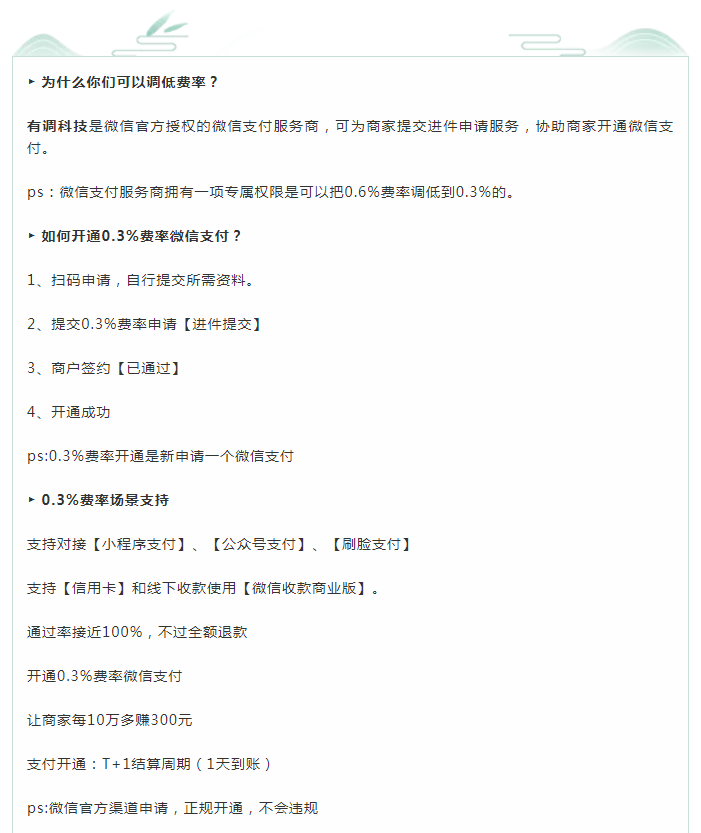 ▸ 为什么你们可以调低费率？

有调科技是微信官方授权的微信支付服务商，可为商家提交进件申请服务，协助商家开通微信支付。

ps：微信支付服务商拥有一项专属权限是可以把0.6%费率调低到0.3%的。

▸ 如何开通0.3%费率微信支付？

1、扫码申请，自行提交所需资料。

2、提交0.3%费率申请【进件提交】

3、商户签约【已通过】

4、开通成功

ps:0.3%费率开通是新申请一个微信支付

▸ 0.3%费率场景支持

支持对接【小程序支付】、【公众号支付】、【刷脸支付】

支持【信用卡】和线下收款使用【微信收款商业版】。

通过率接近100%，不过全额退款

开通0.3%费率微信支付

让商家每10万多赚300元

支付开通：T+1结算周期（1天到账）

ps:微信官方渠道申请，正规开通，不会违规